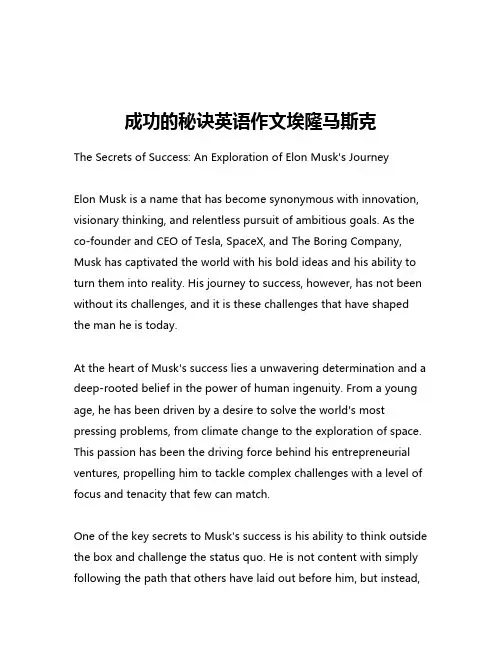 成功的秘诀英语作文埃隆马斯克

The Secrets of Success: An Exploration of Elon Musk's Journey

Elon Musk is a name that has become synonymous with innovation, visionary thinking, and relentless pursuit of ambitious goals. As the co-founder and CEO of Tesla, SpaceX, and The Boring Company, Musk has captivated the world with his bold ideas and his ability to turn them into reality. His journey to success, however, has not been without its challenges, and it is these challenges that have shaped the man he is today.

At the heart of Musk's success lies a unwavering determination and a deep-rooted belief in the power of human ingenuity. From a young age, he has been driven by a desire to solve the world's most pressing problems, from climate change to the exploration of space. This passion has been the driving force behind his entrepreneurial ventures, propelling him to tackle complex challenges with a level of focus and tenacity that few can match.

One of the key secrets to Musk's success is his ability to think outside the box and challenge the status quo. He is not content with simply following the path that others have laid out before him, but instead,